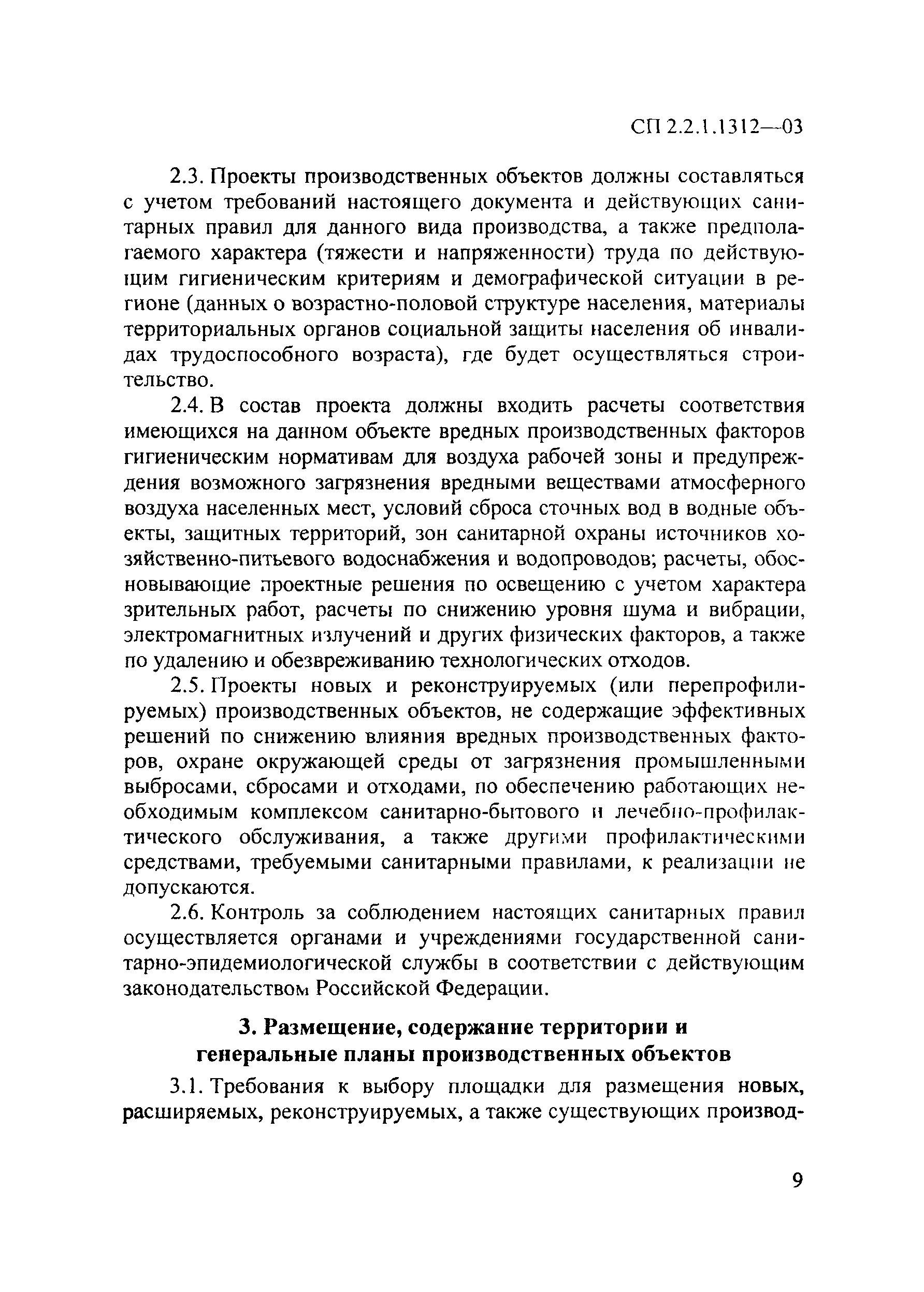 СП 2.2.1.1312—03

2.3. Проекты производственных объектов должны составляться с учетом требований настоящего документа и действующих санитарных правил для данного вида производства, а также предполагаемого характера (тяжести и напряженности) труда по действующим гигиеническим критериям и демографической ситуации в регионе (данных о возрастно-половой структуре населения, материалы территориальных органов социальной защиты населения об инвалидах трудоспособного возраста), где будет осуществляться строительство.

2.4. В состав проекта должны входить расчеты соответствия имеющихся на данном объекте вредных производственных факторов гигиеническим нормативам для воздуха рабочей зоны и предупреждения возможного загрязнения вредными веществами атмосферного воздуха населенных мест, условий сброса сточных вод в водные объекты, защитных территорий, зон санитарной охраны источников хозяйственно-питьевого водоснабжения и водопроводов; расчеты, обосновывающие проектные решения по освещению с учетом характера зрительных работ, расчеты по снижению уровня шума и вибрации, электромагнитных излучений и других физических факторов, а также по удалению и обезвреживанию технологических отходов.

2.5. Проекты новых и реконструируемых (или перепрофилируемых) производственных объектов, не содержащие эффективных решений по снижению влияния вредных производственных факторов, охране окружающей среды от загрязнения промышленными выбросами, сбросами и отходами, по обеспечению работающих необходимым комплексом санитарно-бытового и лечебно-профилактического обслуживания, а также другими профилактическими средствами, требуемыми санитарными правилами, к реализации не допускаются.

2.6. Контроль за соблюдением настоящих санитарных правил осуществляется органами и учреждениями государственной санитарно-эпидемиологической службы в соответствии с действующим законодательством Российской Федерации.

3. Размещение, содержание территории и генеральные планы производственных объектов

3.1. Требования к выбору площадки для размещения новых, расширяемых, реконструируемых, а также существующих производ-

9